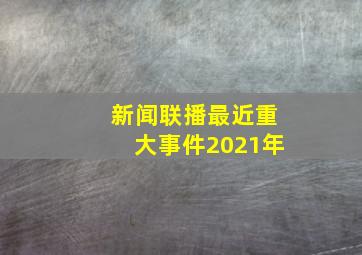 新闻联播最近重大事件2021年